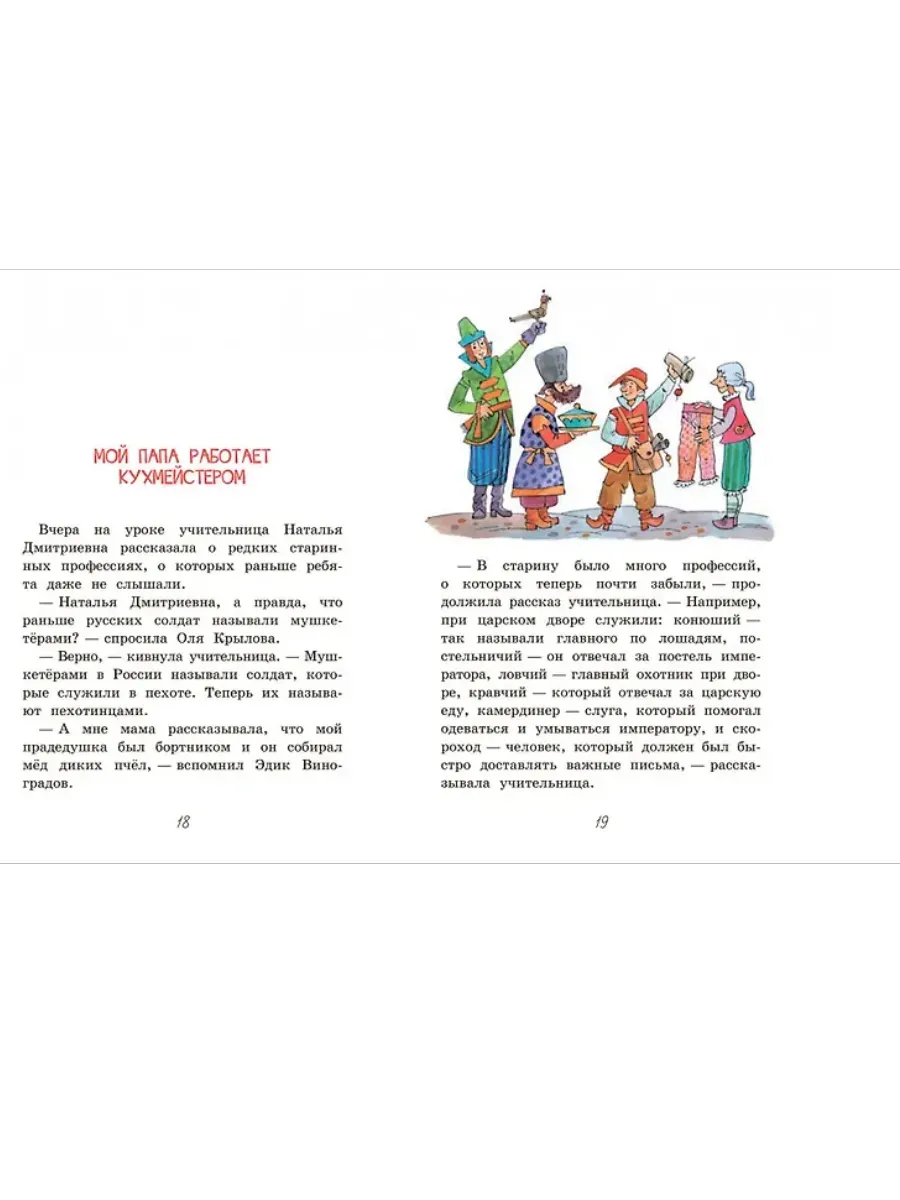 МОЙ ПАПА РАБОТАЕТ КУХМЕЙСТЕРОМ

Вчера на уроке учительница Наталья Дмитриевна рассказала о редких старинных профессиях, о которых раньше ребята даже не слышали.

— Наталья Дмитриевна, а правда, что раньше русских солдат называли мушкетёрами? — спросила Оля Крылова.

— Верно, — кивнула учительница. — Мушкетёрами в России называли солдат, которые служили в пехоте. Теперь их называют пехотинцами.

— А мне мама рассказывала, что мой прадедушка был бортником и он собирал мёд диких пчёл, — вспомнил Эдик Виноградов.

18

— В старину было много профессий, о которых теперь почти забыли, — продолжила рассказ учительница. — Например, при царском дворе служили: конюший — так называли главного по лошадям, постельничий — он отвечал за постель императора, ловчий — главный охотник при дворе, кравчий — который отвечал за царскую еду, камердинер — слуга, который помогал одеваться и умываться императору, и скороход — человек, который должен был быстро доставлять важные письма, — рассказывала учительница.

19